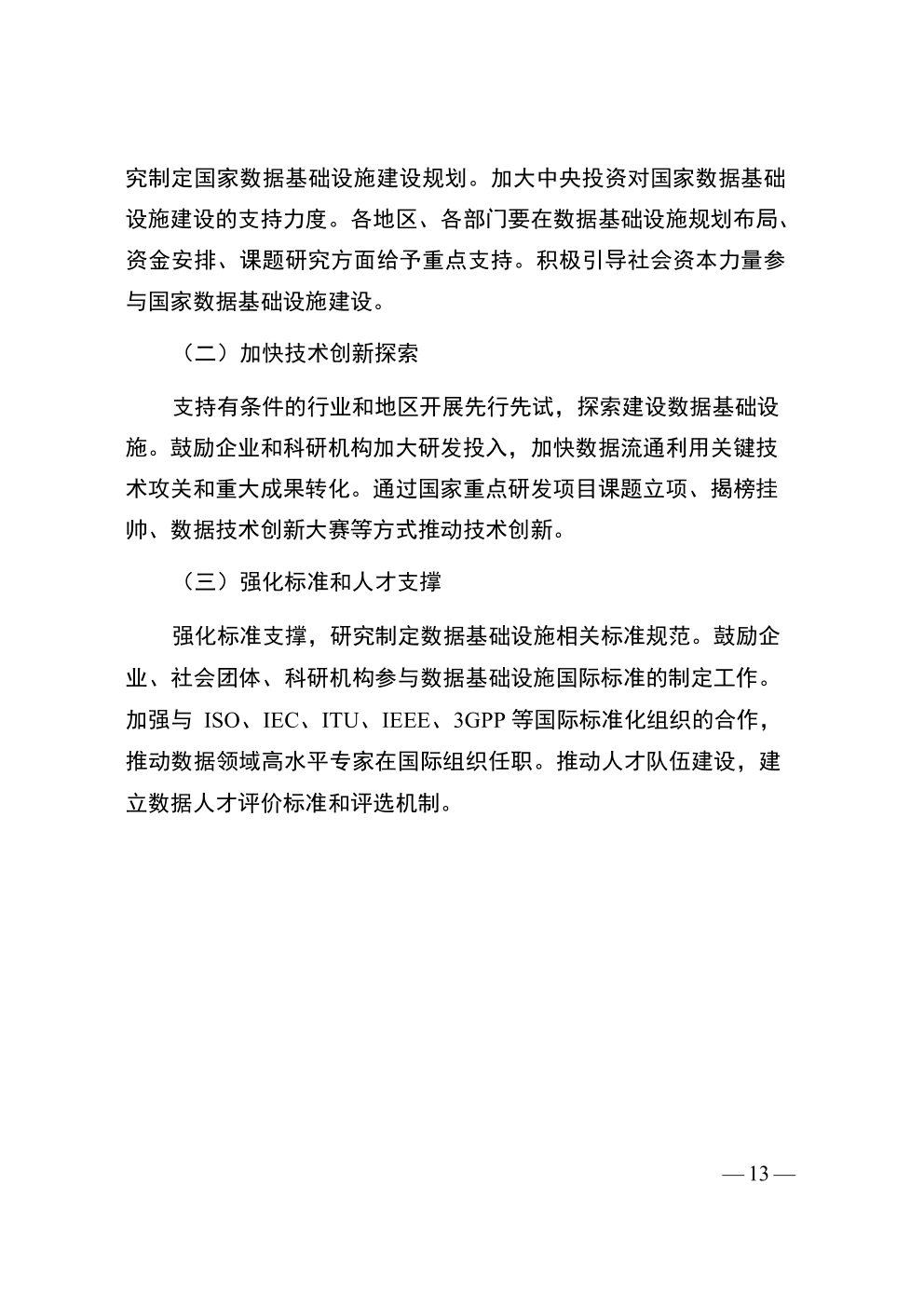 究制定国家数据基础设施建设规划。加大中央投资对国家数据基础设施建设的支持力度。各地区、各部门要在数据基础设施规划布局、资金安排、课题研究方面给予重点支持。积极引导社会资本力量参与国家数据基础设施建设。

（二）加快技术创新探索

支持有条件的行业和地区开展先行先试，探索建设数据基础设施。鼓励企业和科研机构加大研发投入，加快数据流通利用关键技术攻关和重大成果转化。通过国家重点研发项目课题立项、揭榜挂帅、数据技术创新大赛等方式推动技术创新。

（三）强化标准和人才支撑

强化标准支撑，研究制定数据基础设施相关标准规范。鼓励企业、社会团体、科研机构参与数据基础设施国际标准的制定工作。加强与 ISO、IEC、ITU、IEEE、3GPP 等国际标准化组织的合作，推动数据领域高水平专家在国际组织任职。推动人才队伍建设，建立数据人才评价标准和评选机制。

— 13 —